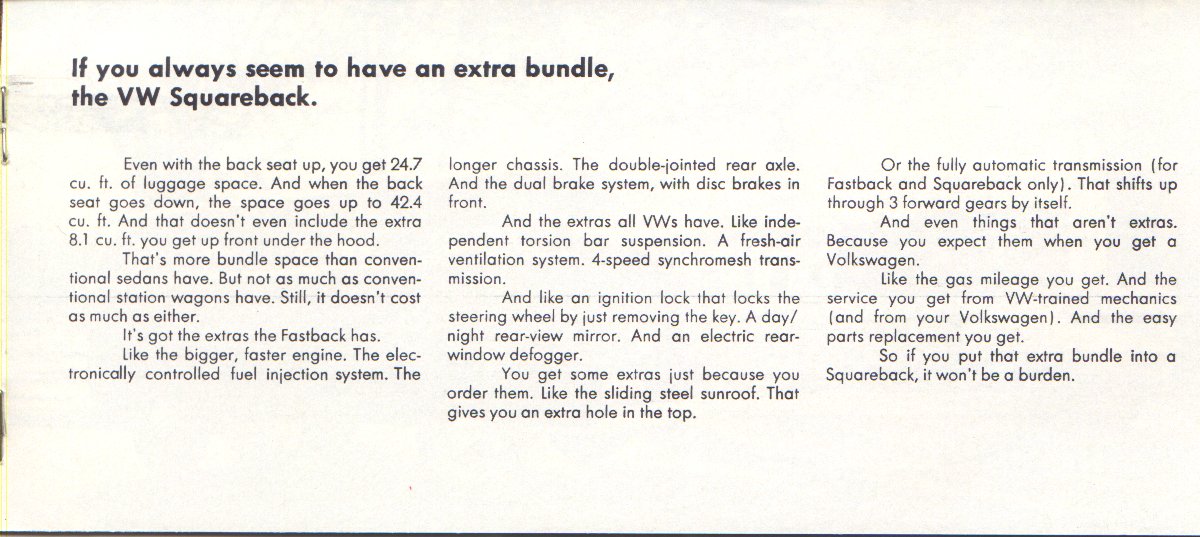 If you always seem to have an extra bundle, the VW Squareback.

Even with the back seat up, you get 24.7 cu. ft. of luggage space. And when the back seat goes down, the space goes up to 42.4 cu. ft. And that doesn't even include the extra 8.1 cu. ft. you get up front under the hood.

That's more bundle space than conventional sedans have. But not as much as conventional station wagons have. Still, it doesn't cost as much as either.

It's got the extras the Fastback has.

Like the bigger, faster engine. The electronically controlled fuel injection system. The longer chassis. The double-jointed rear axle. And the dual brake system, with disc brakes in front.

And the extras all VWs have. Like independent torsion bar suspension. A fresh-air ventilation system. 4-speed synchromesh transmission.

And like an ignition lock that locks the steering wheel by just removing the key. A day/night rear-view mirror. And an electric rear-window defogger.

You get some extras just because you order them. Like the sliding steel sunroof. That gives you an extra hole in the top.

Or the fully automatic transmission (for Fastback and Squareback only). That shifts up through 3 forward gears by itself.

And even things that aren't extras. Because you expect them when you get a Volkswagen.

Like the gas mileage you get. And the service you get from VW-trained mechanics (and from your Volkswagen). And the easy parts replacement you get.

So if you put that extra bundle into a Squareback, it won't be a burden.